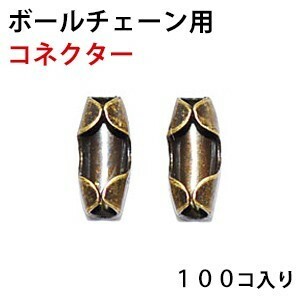 ボールチェーン用
コネクター

１００コ入り